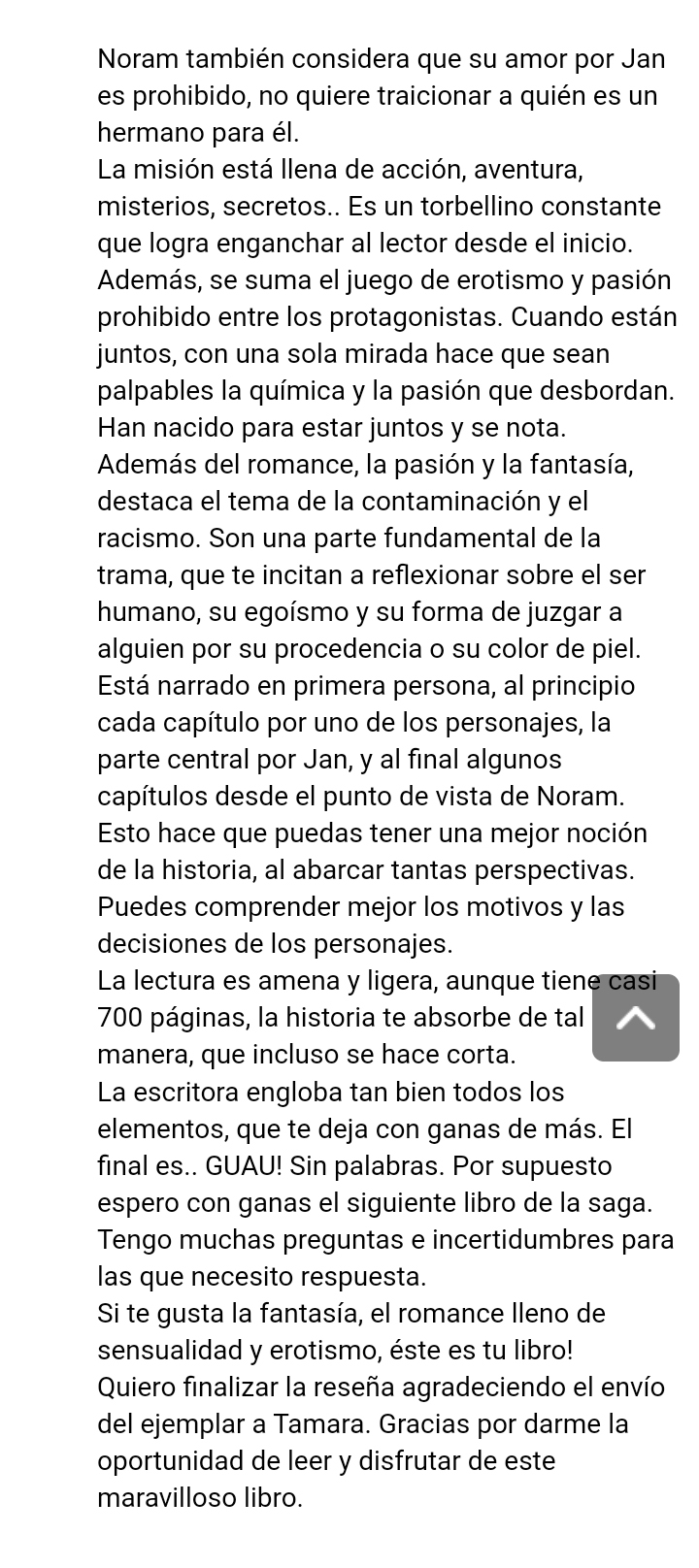 Noram también considera que su amor por Jan es prohibido, no quiere traicionar a quién es un hermano para él.
La misión está llena de acción, aventura, misterios, secretos.. Es un torbellino constante que logra enganchar al lector desde el inicio.
Además, se suma el juego de erotismo y pasión prohibido entre los protagonistas. Cuando están juntos, con una sola mirada hace que sean palpables la química y la pasión que desbordan. Han nacido para estar juntos y se nota.
Además del romance, la pasión y la fantasía, destaca el tema de la contaminación y el racismo. Son una parte fundamental de la trama, que te incitan a reflexionar sobre el ser humano, su egoísmo y su forma de juzgar a alguien por su procedencia o su color de piel.
Está narrado en primera persona, al principio cada capítulo por uno de los personajes, la parte central por Jan, y al final algunos capítulos desde el punto de vista de Noram. Esto hace que puedas tener una mejor noción de la historia, al abarcar tantas perspectivas. Puedes comprender mejor los motivos y las decisiones de los personajes.
La lectura es amena y ligera, aunque tiene casi 700 páginas, la historia te absorbe de tal manera, que incluso se hace corta.
La escritora engloba tan bien todos los elementos, que te deja con ganas de más. El final es.. GUAU! Sin palabras. Por supuesto espero con ganas el siguiente libro de la saga. Tengo muchas preguntas e incertidumbres para las que necesito respuesta.
Si te gusta la fantasía, el romance lleno de sensualidad y erotismo, éste es tu libro!
Quiero finalizar la reseña agradeciendo el envío del ejemplar a Tamara. Gracias por darme la oportunidad de leer y disfrutar de este maravilloso libro.